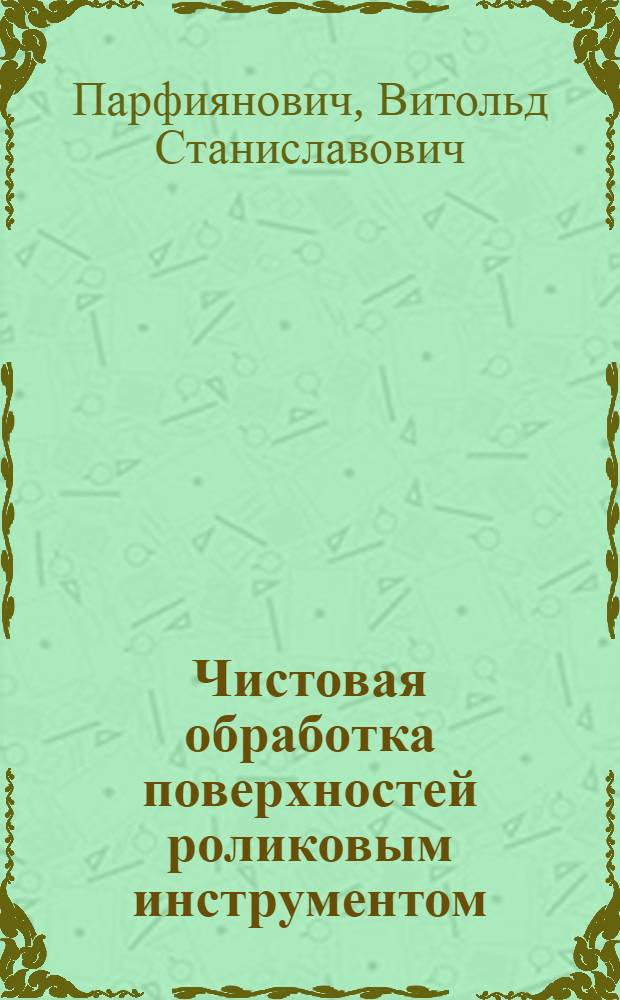 Парфиянович, Витольд Станиславович

Чистовая обработка поверхностей роликовым инструментом